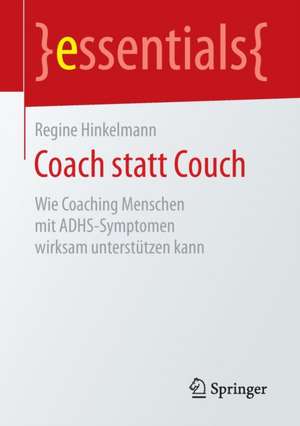 }essentials{

Regine Hinkelmann

Coach statt Couch

Wie Coaching Menschen mit ADHS-Symptomen wirksam unterstützen kann

Springer